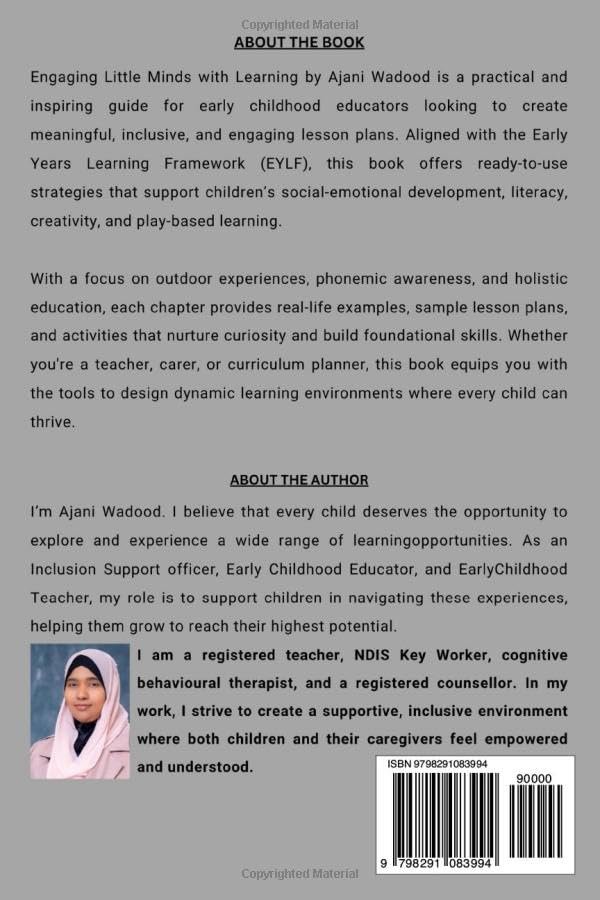 Copyrighted Material

ABOUT THE BOOK

Engaging Little Minds with Learning by Ajani Wadood is a practical and inspiring guide for early childhood educators looking to create meaningful, inclusive, and engaging lesson plans. Aligned with the Early Years Learning Framework (EYLF), this book offers ready-to-use strategies that support children's social-emotional development, literacy, creativity, and play-based learning.

With a focus on outdoor experiences, phonemic awareness, and holistic education, each chapter provides real-life examples, sample lesson plans, and activities that nurture curiosity and build foundational skills. Whether you're a teacher, carer, or curriculum planner, this book equips you with the tools to design dynamic learning environments where every child can thrive.

ABOUT THE AUTHOR

I'm Ajani Wadood. I believe that every child deserves the opportunity to explore and experience a wide range of learningopportunities. As an Inclusion Support officer, Early Childhood Educator, and EarlyChildhood Teacher, my role is to support children in navigating these experiences, helping them grow to reach their highest potential.

I am a registered teacher, NDIS Key Worker, cognitive behavioural therapist, and a registered counsellor. In my work, I strive to create a supportive, inclusive environment where both children and their caregivers feel empowered and understood.

ISBN 9798291083994

90000

9 798291 083994

Copyrighted Material